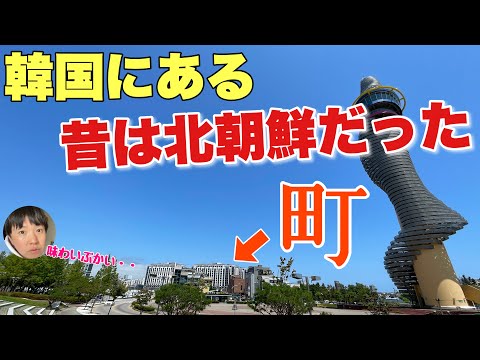 韓国にある
昔は北朝鮮だった
町

味わいぶかい・・